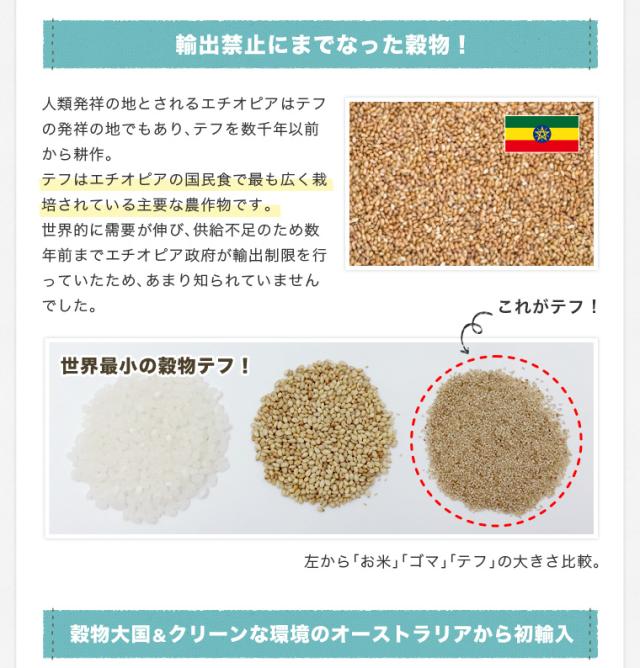 輸出禁止にまでなった穀物！

人類発祥の地とされるエチオピアはテフの発祥の地でもあり、テフを数千年以前から耕作。
テフはエチオピアの国民食で最も広く栽培されている主要な農作物です。
世界的に需要が伸び、供給不足のため数年前までエチオピア政府が輸出制限を行っていたため、あまり知られていませんでした。

これがテフ！

世界最小の穀物テフ！

左から「お米」「ゴマ」「テフ」の大きさ比較。

穀物大国＆クリーンな環境のオーストラリアから初輸入